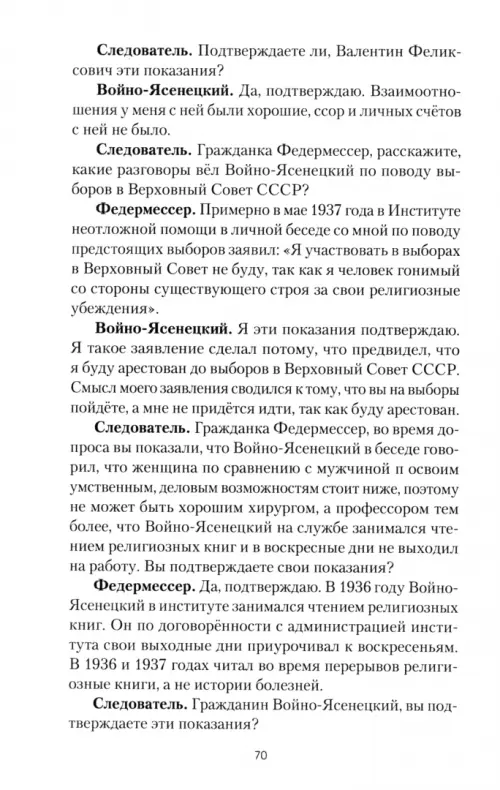 **Следователь.** Подтверждаете ли, Валентин Феликсович эти показания?

**Войно-Ясенецкий.** Да, подтверждаю. Взаимоотношения у меня с ней были хорошие, ссор и личных счётов с ней не было.

**Следователь.** Гражданка Федермессер, расскажите, какие разговоры вёл Войно-Ясенецкий по поводу выборов в Верховный Совет СССР?

**Федермессер.** Примерно в мае 1937 года в Институте неотложной помощи в личной беседе со мной по поводу предстоящих выборов заявил: «Я участвовать в выборах в Верховный Совет не буду, так как я человек гонимый со стороны существующего строя за свои религиозные убеждения».

**Войно-Ясенецкий.** Я эти показания подтверждаю. Я такое заявление сделал потому, что предвидел, что я буду арестован до выборов в Верховный Совет СССР. Смысл моего заявления сводился к тому, что вы на выборы пойдёте, а мне не придётся идти, так как буду арестован.

**Следователь.** Гражданка Федермессер, во время допроса вы показали, что Войно-Ясенецкий в беседе говорил, что женщина по сравнению с мужчиной п освоим умственным, деловым возможностям стоит ниже, поэтому не может быть хорошим хирургом, а профессором тем более, что Войно-Ясенецкий на службе занимался чтением религиозных книг и в воскресные дни не выходил на работу. Вы подтверждаете свои показания?

**Федермессер.** Да, подтверждаю. В 1936 году Войно-Ясенецкий в институте занимался чтением религиозных книг. Он по договорённости с администрацией института свои выходные дни приурочивал к воскресеньям. В 1936 и 1937 годах читал во время перерывов религиозные книги, а не истории болезней.

**Следователь.** Гражданин Войно-Ясенецкий, вы подтверждаете эти показания?

70